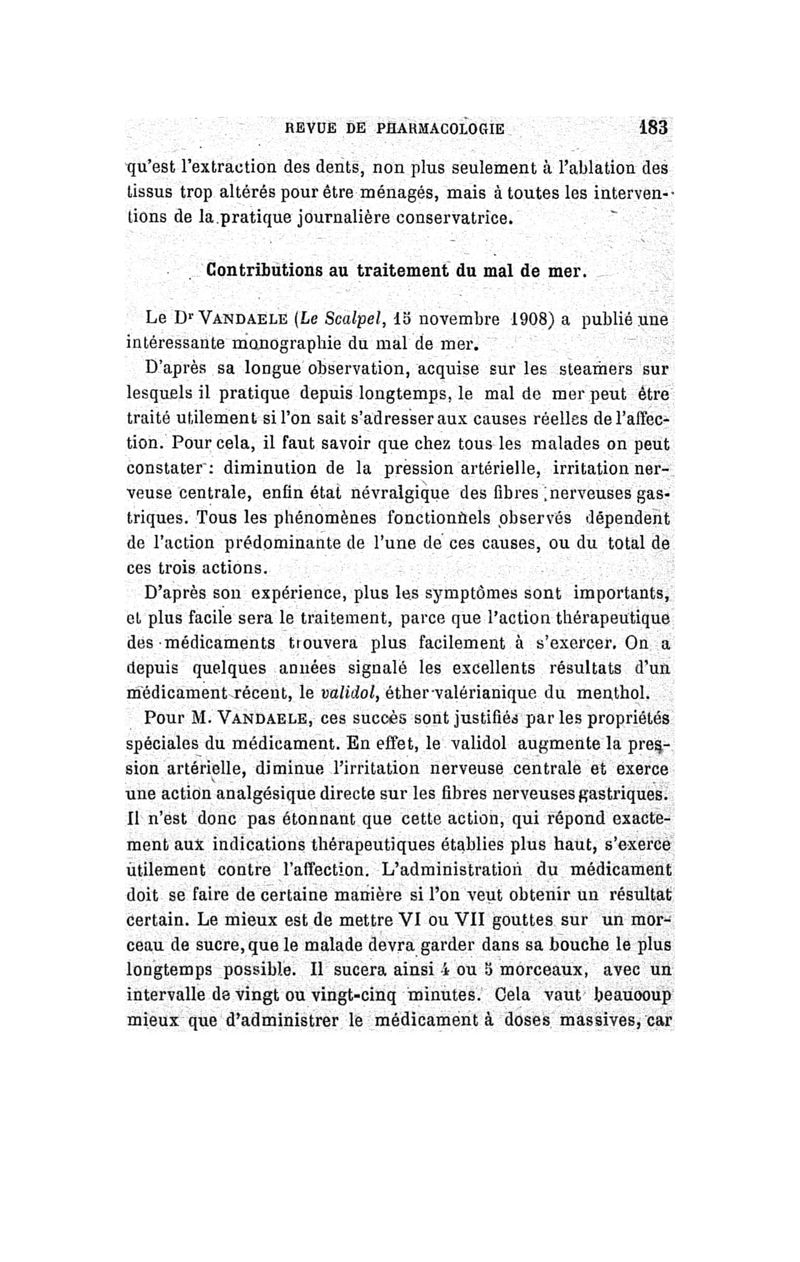 REVUE DE PHARMACOLOGIE 183

qu'est l'extraction des dents, non plus seulement à l'ablation des tissus trop altérés pour être ménagés, mais à toutes les interventions de la pratique journalière conservatrice.

Contributions au traitement du mal de mer.

Le Dr VANDAELE (Le Scalpel, 15 novembre 1908) a publié une intéressante monographie du mal de mer.

D'après sa longue observation, acquise sur les steamers sur lesquels il pratique depuis longtemps, le mal de mer peut être traité utilement si l'on sait s'adresser aux causes réelles de l'affection. Pour cela, il faut savoir que chez tous les malades on peut constater : diminution de la pression artérielle, irritation nerveuse centrale, enfin état névralgique des fibres nerveuses gastriques. Tous les phénomènes fonctionnels observés dépendent de l'action prédominante de l'une de ces causes, ou du total de ces trois actions.

D'après son expérience, plus les symptômes sont importants, et plus facile sera le traitement, parce que l'action thérapeutique des médicaments trouvera plus facilement à s'exercer. On a depuis quelques années signalé les excellents résultats d'un médicament récent, le validol, éther valérianique du menthol.

Pour M. VANDAELE, ces succès sont justifiés par les propriétés spéciales du médicament. En effet, le validol augmente la pression artérielle, diminue l'irritation nerveuse centrale et exerce une action analgésique directe sur les fibres nerveuses gastriques. Il n'est donc pas étonnant que cette action, qui répond exactement aux indications thérapeutiques établies plus haut, s'exerce utilement contre l'affection. L'administration du médicament doit se faire de certaine manière si l'on veut obtenir un résultat certain. Le mieux est de mettre VI ou VII gouttes sur un morceau de sucre, que le malade devra garder dans sa bouche le plus longtemps possible. Il sucera ainsi 4 ou 5 morceaux, avec un intervalle de vingt ou vingt-cinq minutes. Cela vaut beaucoup mieux que d'administrer le médicament à doses massives, car